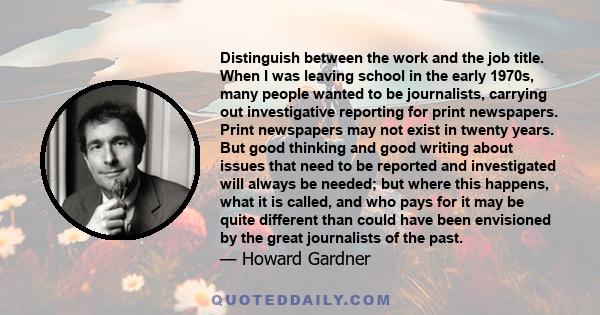 Distinguish between the work and the job title. When I was leaving school in the early 1970s, many people wanted to be journalists, carrying out investigative reporting for print newspapers. Print newspapers may not exist in twenty years. But good thinking and good writing about issues that need to be reported and investigated will always be needed; but where this happens, what it is called, and who pays for it may be quite different than could have been envisioned by the great journalists of the past.
— Howard Gardner

QUOTEDDAILY.COM